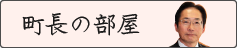 町長の部屋